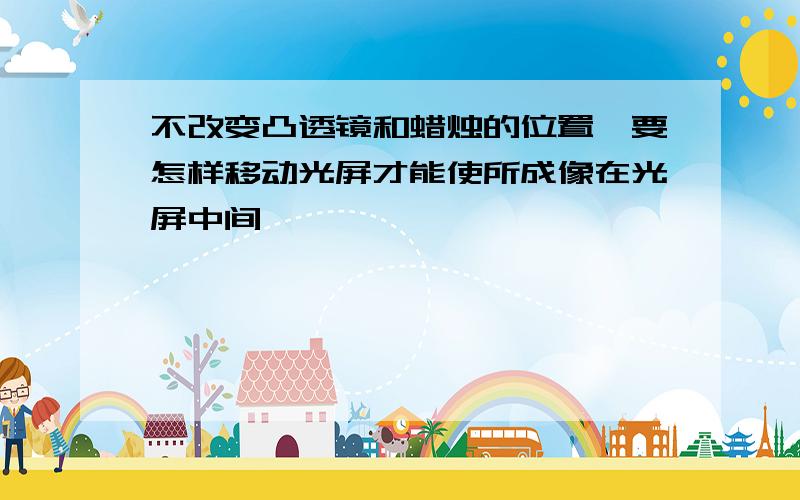 不改变凸透镜和蜡烛的位置,要怎样移动光屏才能使所成像在光屏中间